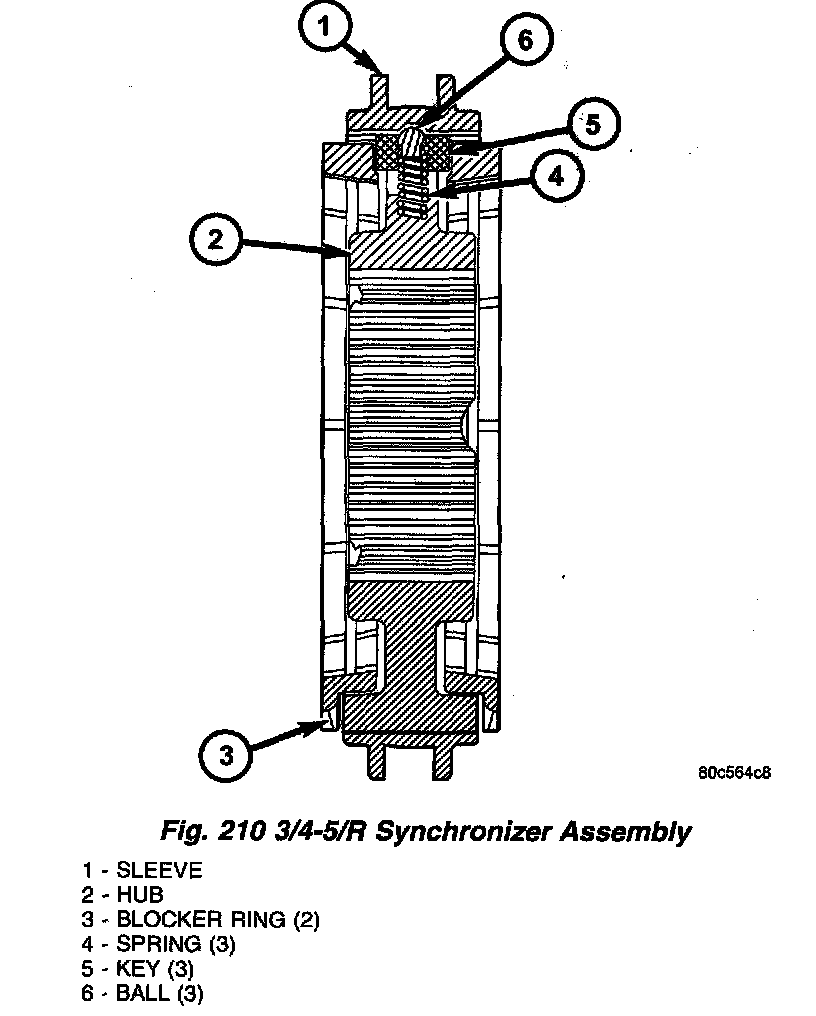 1
6
5
4
2
3
80c564c8

Fig. 210 3/4-5/R Synchronizer Assembly

1 - SLEEVE
2 - HUB
3 - BLOCKER RING (2)
4 - SPRING (3)
5 - KEY (3)
6 - BALL (3)